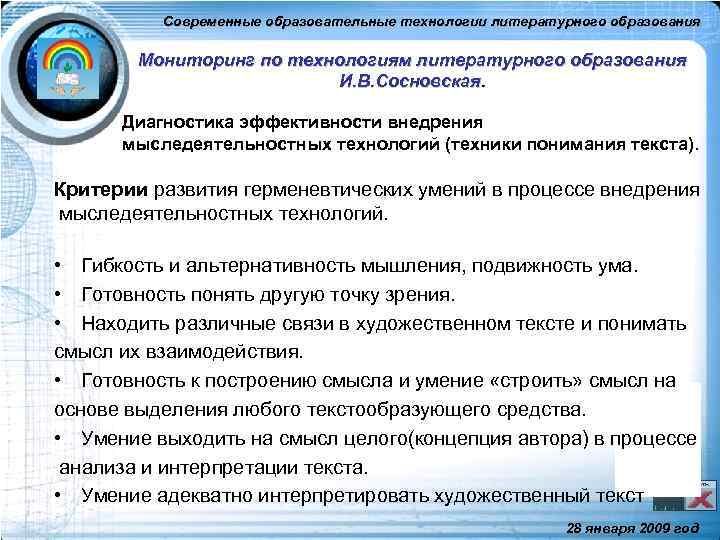 Современные образовательные технологии литературного образования

Мониторинг по технологиям литературного образования И.В.Сосновская.

Диагностика эффективности внедрения мыследеятельностных технологий (техники понимания текста).

Критерии развития герменевтических умений в процессе внедрения мыследеятельностных технологий.

• Гибкость и альтернативность мышления, подвижность ума.
• Готовность понять другую точку зрения.
• Находить различные связи в художественном тексте и понимать смысл их взаимодействия.
• Готовность к построению смысла и умение «строить» смысл на основе выделения любого текстообразующего средства.
• Умение выходить на смысл целого(концепция автора) в процессе анализа и интерпретации текста.
• Умение адекватно интерпретировать художественный текст

28 января 2009 год